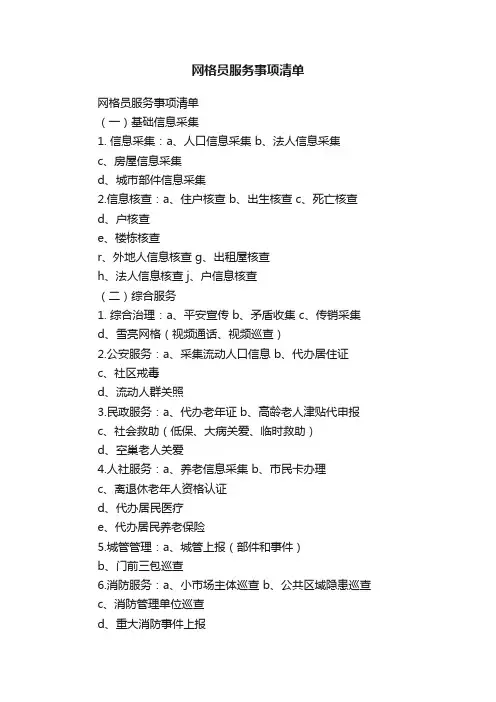 网格员服务事项清单

网格员服务事项清单
（一）基础信息采集
1. 信息采集：a、人口信息采集 b、法人信息采集
c、房屋信息采集
d、城市部件信息采集
2.信息核查：a、住户核查 b、出生核查 c、死亡核查
d、户核查
e、楼栋核查
r、外地人信息核查 g、出租屋核查
h、法人信息核查 j、户信息核查
（二）综合服务
1. 综合治理：a、平安宣传 b、矛盾收集 c、传销采集
d、雪亮网格（视频通话、视频巡查）
2.公安服务：a、采集流动人口信息 b、代办居住证
c、社区戒毒
d、流动人群关照
3.民政服务：a、代办老年证 b、高龄老人津贴代申报
c、社会救助（低保、大病关爱、临时救助）
d、空巢老人关爱
4.人社服务：a、养老信息采集 b、市民卡办理
c、离退休老年人资格认证
d、代办居民医疗
e、代办居民养老保险
5.城管管理：a、城管上报（部件和事件）
b、门前三包巡查
6.消防服务：a、小市场主体巡查 b、公共区域隐患巡查
c、消防管理单位巡查
d、重大消防事件上报